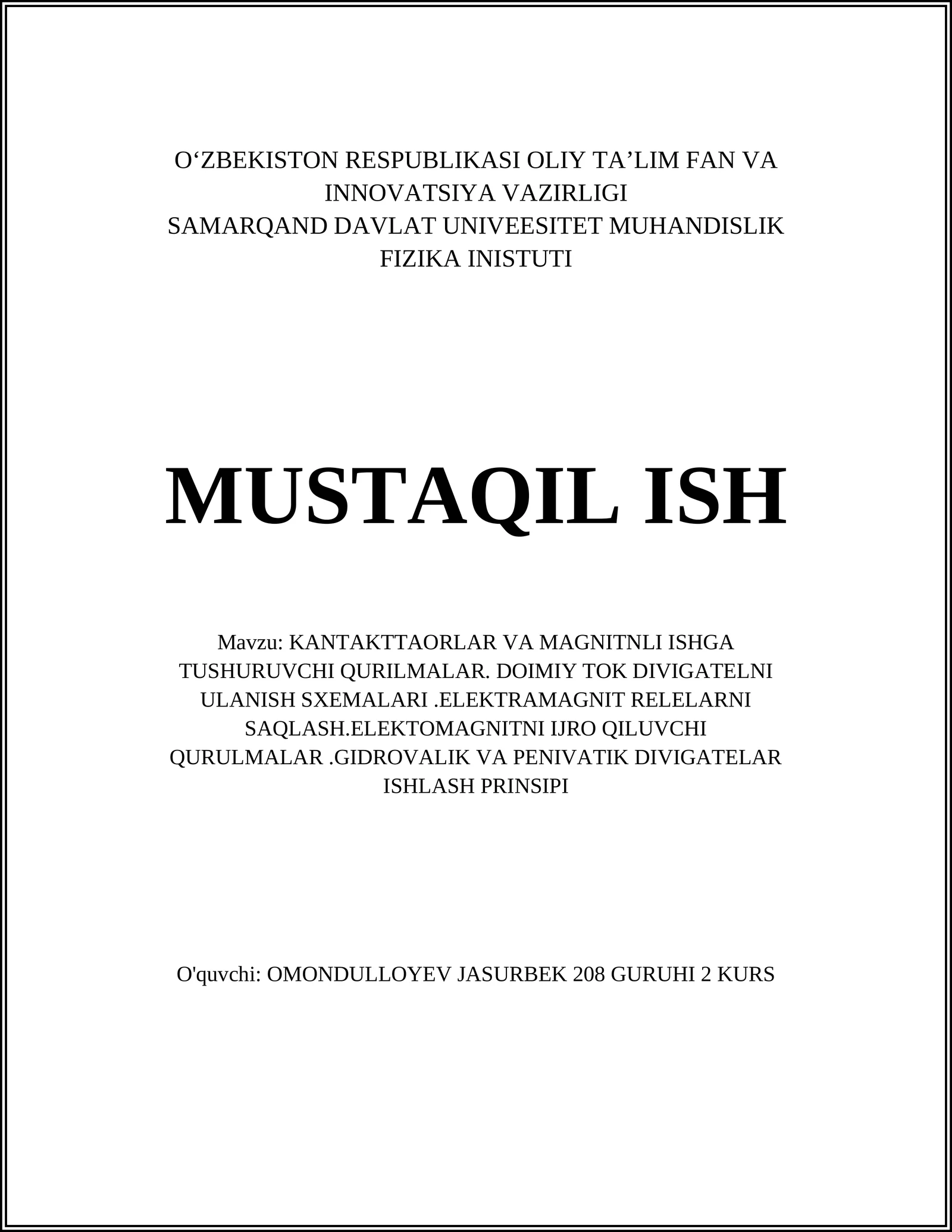 O‘ZBEKISTON RESPUBLIKASI OLIY TA’LIM FAN VA INNOVATSIYA VAZIRLIGI
SAMARQAND DAVLAT UNIVEESITET MUHANDISLIK FIZIKA INISTUTI

MUSTAQIL ISH

Mavzu: KANTAKTTAORLAR VA MAGNITNLI ISHGA TUSHURUVCHI QURILMALAR. DOIMIY TOK DIVIGATELNI ULANISH SXEMALARI .ELEKTRAMAGNIT RELELARNI SAQLASH.ELEKTOMAGNITNI IJRO QILUVCHI QURULMALAR .GIDROVALIK VA PENIVATIK DIVIGATELAR ISHLASH PRINSIPI

O'quvchi: OMONDULLOYEV JASURBEK 208 GURUHI 2 KURS